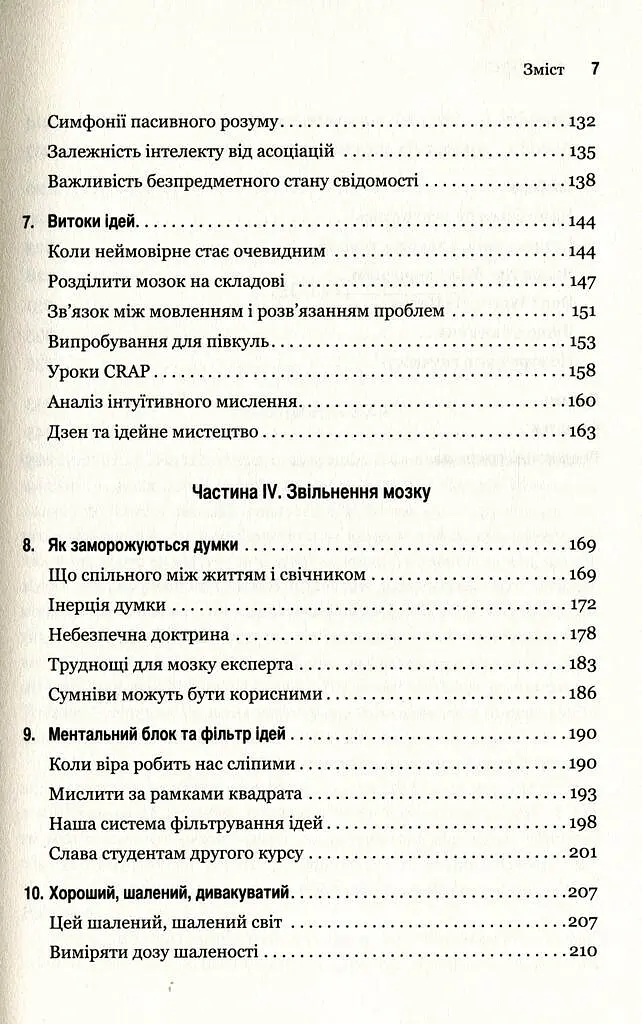 Зміст 7

Симфонії пасивного розуму 132
Залежність інтелекту від асоціацій 135
Важливість безпредметного стану свідомості 138

7. Витоки ідей 144
Коли неймовірне стає очевидним 144
Розділити мозок на складові 147
Зв'язок між мовленням і розв'язанням проблем 151
Випробування для півкуль 153
Уроки CRAP 158
Аналіз інтуїтивного мислення 160
Дзен та ідейне мистецтво 163

Частина IV. Звільнення мозку

8. Як заморожуються думки 169
Що спільного між життям і свічником 169
Інерція думки 172
Небезпечна доктрина 178
Труднощі для мозку експерта 183
Сумніви можуть бути корисними 186

9. Ментальний блок та фільтр ідей 190
Коли віра робить нас сліпими 190
Мислити за рамками квадрата 193
Наша система фільтрування ідей 198
Слава студентам другого курсу 201

10. Хороший, шалений, дивакуватий 207
Цей шалений, шалений світ 207
Виміряти дозу шаленості 210